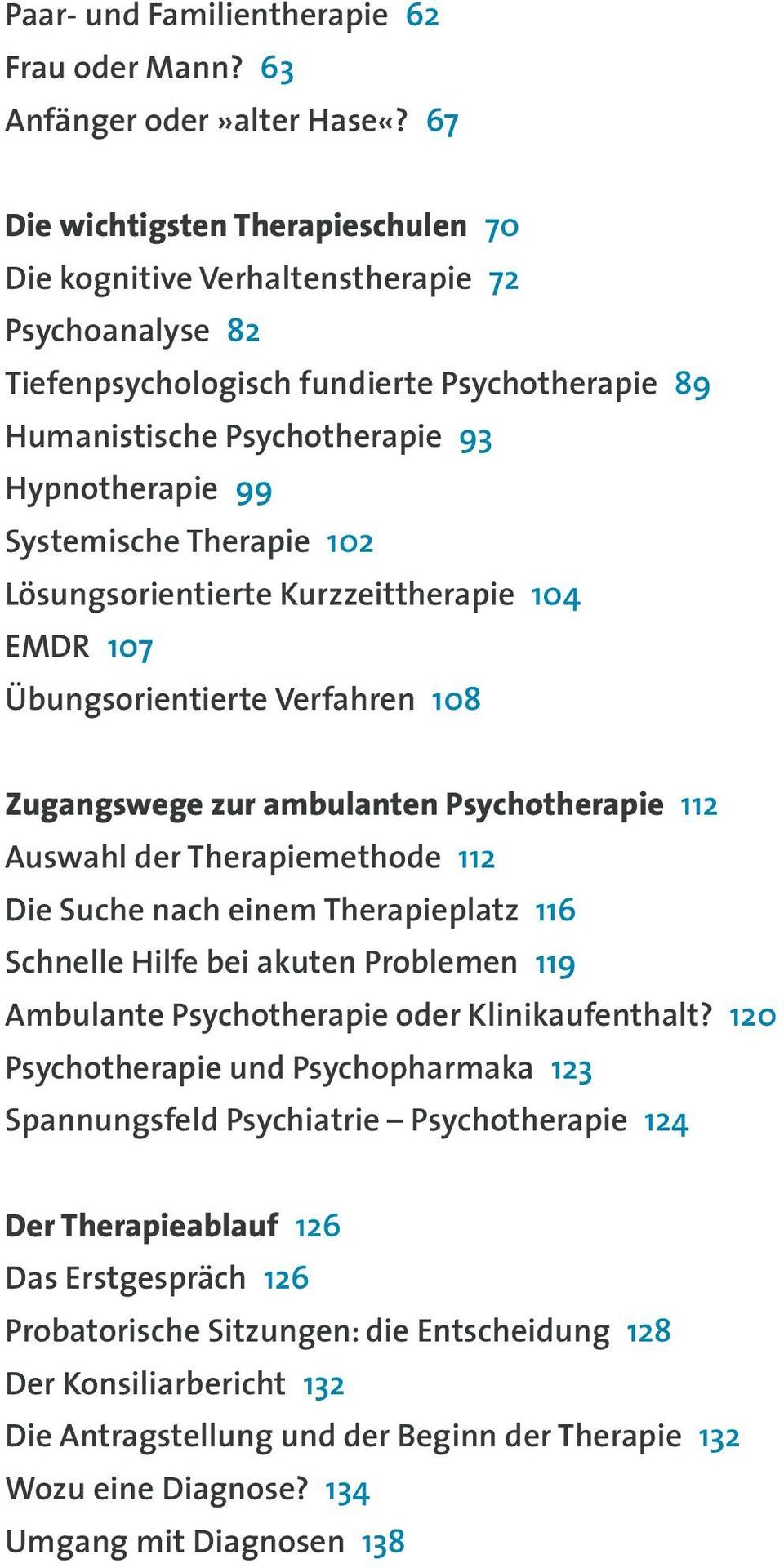 Paar- und Familientherapie 62
Frau oder Mann? 63
Anfänger oder »alter Hase«? 67

Die wichtigsten Therapieschulen 70
Die kognitive Verhaltenstherapie 72
Psychoanalyse 82
Tiefenpsychologisch fundierte Psychotherapie 89
Humanistische Psychotherapie 93
Hypnotherapie 99
Systemische Therapie 102
Lösungsorientierte Kurzzeittherapie 104
EMDR 107
Übungsorientierte Verfahren 108

Zugangswege zur ambulanten Psychotherapie 112
Auswahl der Therapiemethode 112
Die Suche nach einem Therapieplatz 116
Schnelle Hilfe bei akuten Problemen 119
Ambulante Psychotherapie oder Klinikaufenthalt? 120
Psychotherapie und Psychopharmaka 123
Spannungsfeld Psychiatrie – Psychotherapie 124

Der Therapieablauf 126
Das Erstgespräch 126
Probatorische Sitzungen: die Entscheidung 128
Der Konsiliarbericht 132
Die Antragstellung und der Beginn der Therapie 132
Wozu eine Diagnose? 134
Umgang mit Diagnosen 138